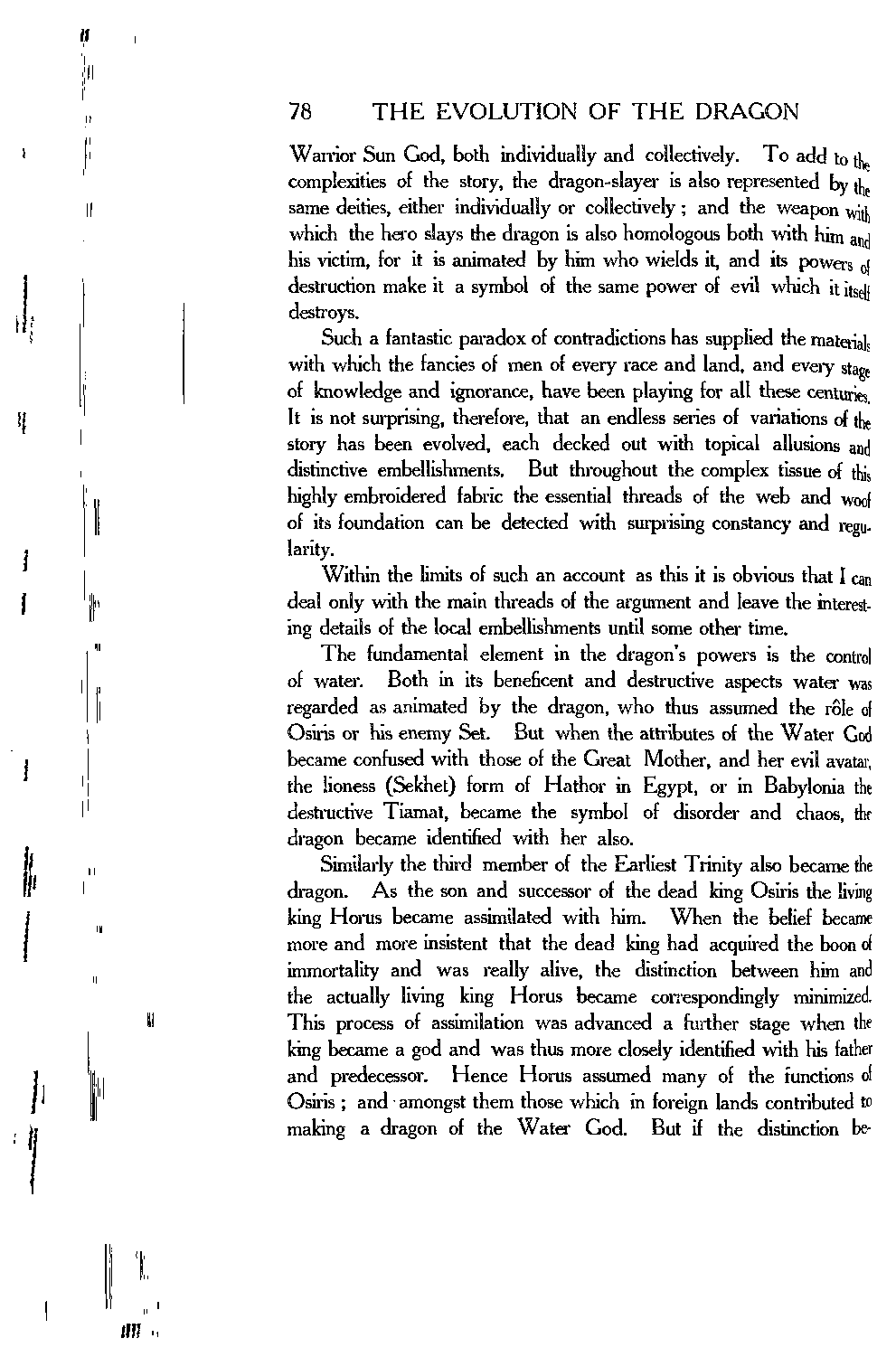 78 THE EVOLUTION OF THE DRAGON

Warrior Sun God, both individually and collectively. To add to the complexities of the story, the dragon-slayer is also represented by the same deities, either individually or collectively; and the weapon with which the hero slays the dragon is also homologous both with him and his victim, for it is animated by him who wields it, and its powers of destruction make it a symbol of the same power of evil which it itself destroys.

Such a fantastic paradox of contradictions has supplied the materials with which the fancies of men of every race and land, and every stage of knowledge and ignorance, have been playing for all these centuries. It is not surprising, therefore, that an endless series of variations of the story has been evolved, each decked out with topical allusions and distinctive embellishments. But throughout the complex tissue of this highly embroidered fabric the essential threads of the web and woof of its foundation can be detected with surprising constancy and regularity.

Within the limits of such an account as this it is obvious that I can deal only with the main threads of the argument and leave the interesting details of the local embellishments until some other time.

The fundamental element in the dragon's powers is the control of water. Both in its beneficent and destructive aspects water was regarded as animated by the dragon, who thus assumed the rôle of Osiris or his enemy Set. But when the attributes of the Water God became confused with those of the Great Mother, and her evil avatar, the lioness (Sekhet) form of Hathor in Egypt, or in Babylonia the destructive Tiamat, became the symbol of disorder and chaos, the dragon became identified with her also.

Similarly the third member of the Earliest Trinity also became the dragon. As the son and successor of the dead king Osiris the living king Horus became assimilated with him. When the belief became more and more insistent that the dead king had acquired the boon of immortality and was really alive, the distinction between him and the actually living king Horus became correspondingly minimized. This process of assimilation was advanced a further stage when the king became a god and was thus more closely identified with his father and predecessor. Hence Horus assumed many of the functions of Osiris; and amongst them those which in foreign lands contributed to making a dragon of the Water God. But if the distinction be-